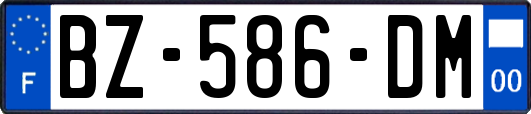 F
BZ-586-DM
00